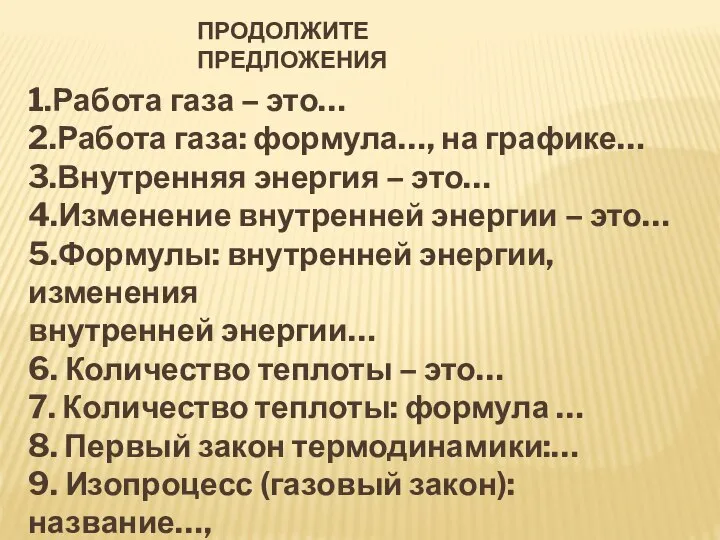 ПРОДОЛЖИТЕ ПРЕДЛОЖЕНИЯ

1.Работа газа – это…
2.Работа газа: формула…, на графике…
3.Внутренняя энергия – это…
4.Изменение внутренней энергии – это…
5.Формулы: внутренней энергии, изменения
внутренней энергии…
6. Количество теплоты – это…
7. Количество теплоты: формула …
8. Первый закон термодинамики:…
9. Изопроцесс (газовый закон): название…,